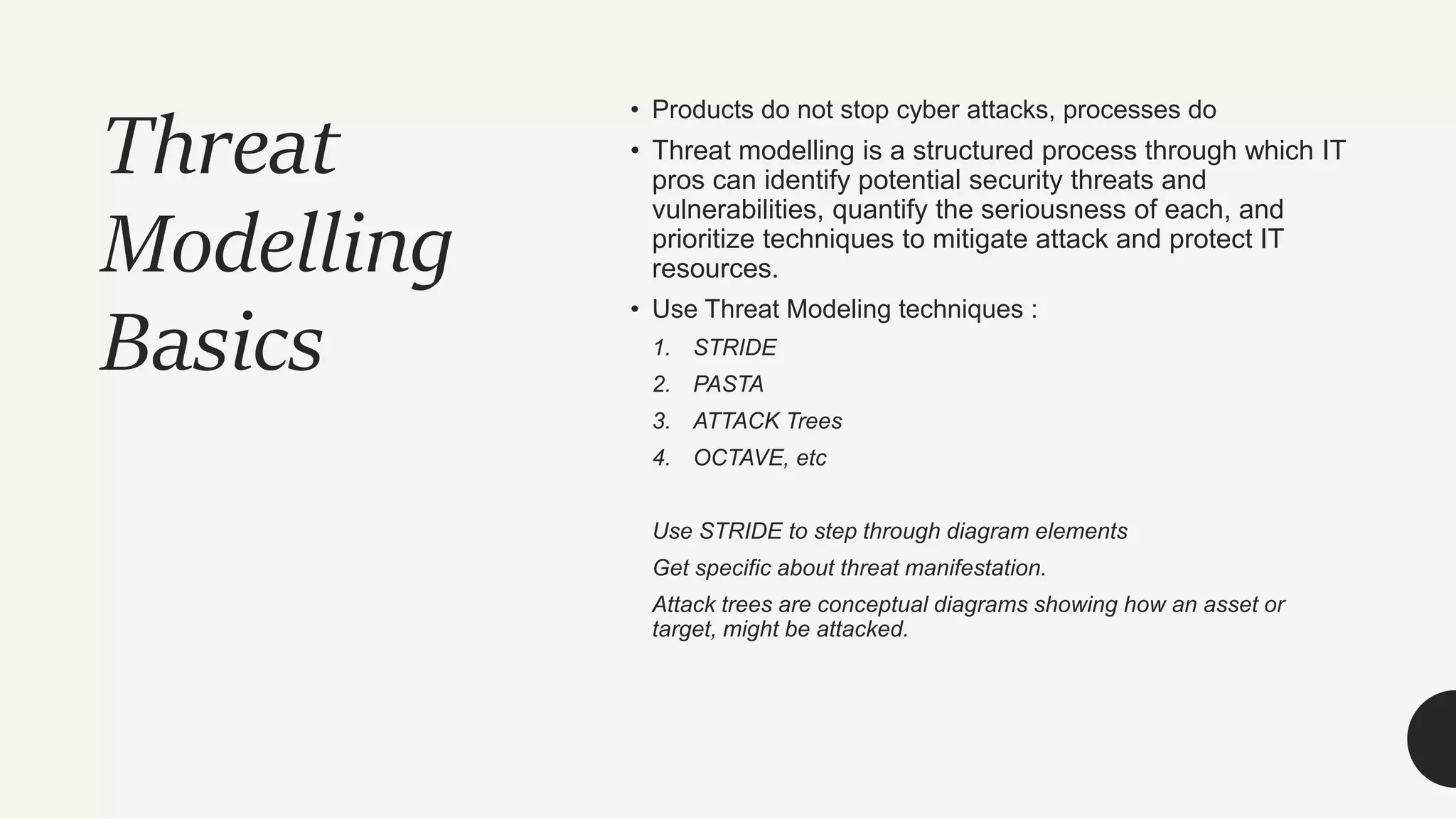 Threat Modelling Basics

• Products do not stop cyber attacks, processes do

• Threat modelling is a structured process through which IT pros can identify potential security threats and vulnerabilities, quantify the seriousness of each, and prioritize techniques to mitigate attack and protect IT resources.

• Use Threat Modeling techniques :

1. STRIDE
2. PASTA
3. ATTACK Trees
4. OCTAVE, etc

Use STRIDE to step through diagram elements

Get specific about threat manifestation.

Attack trees are conceptual diagrams showing how an asset or target, might be attacked.